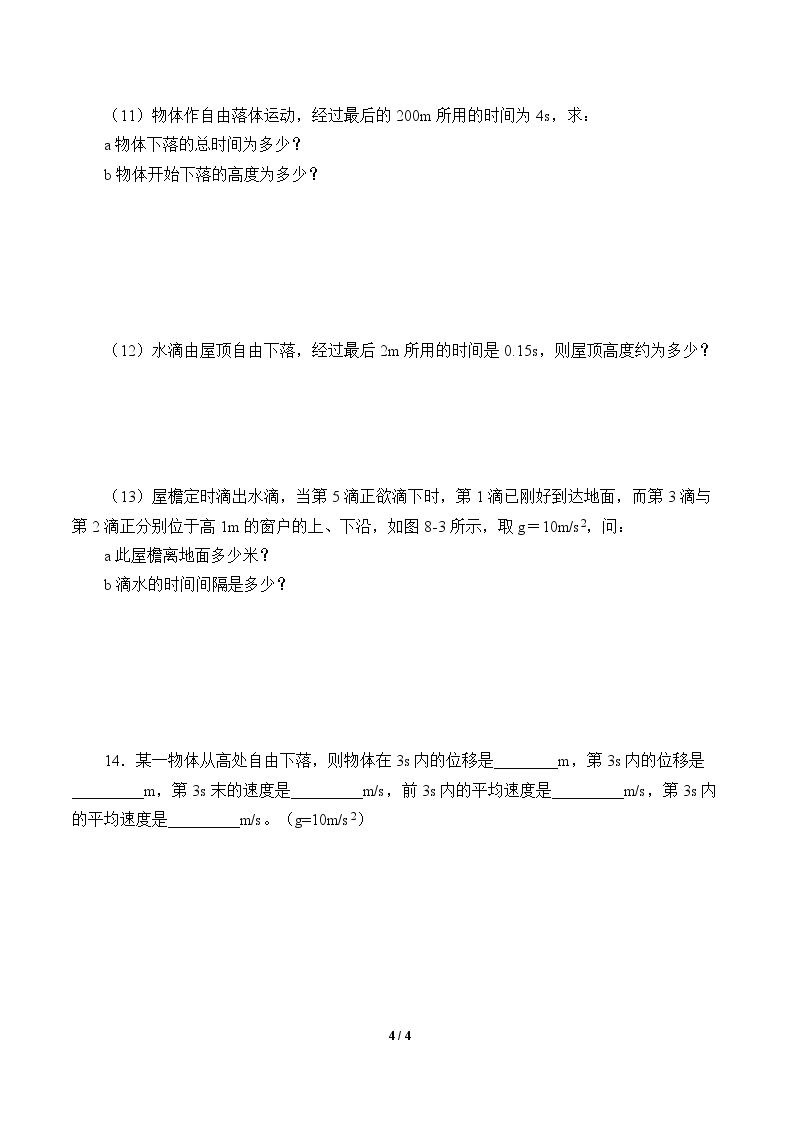 （11）物体作自由落体运动，经过最后的200m所用的时间为4s，求：
a物体下落的总时间为多少？
b物体开始下落的高度为多少？

（12）水滴由屋顶自由下落，经过最后2m所用的时间是0.15s，则屋顶高度约为多少？

（13）屋檐定时滴出水滴，当第5滴正欲滴下时，第1滴已刚好到达地面，而第3滴与第2滴正分别位于高1m的窗户的上、下沿，如图8-3所示，取$g=10m/s^2$，问：
a此屋檐离地面多少米？
b滴水的时间间隔是多少？

14．某一物体从高处自由下落，则物体在3s内的位移是____m，第3s内的位移是____m，第3s末的速度是____m/s，前3s内的平均速度是____m/s，第3s内的平均速度是____m/s。（$g=10m/s^2$）

4 / 4